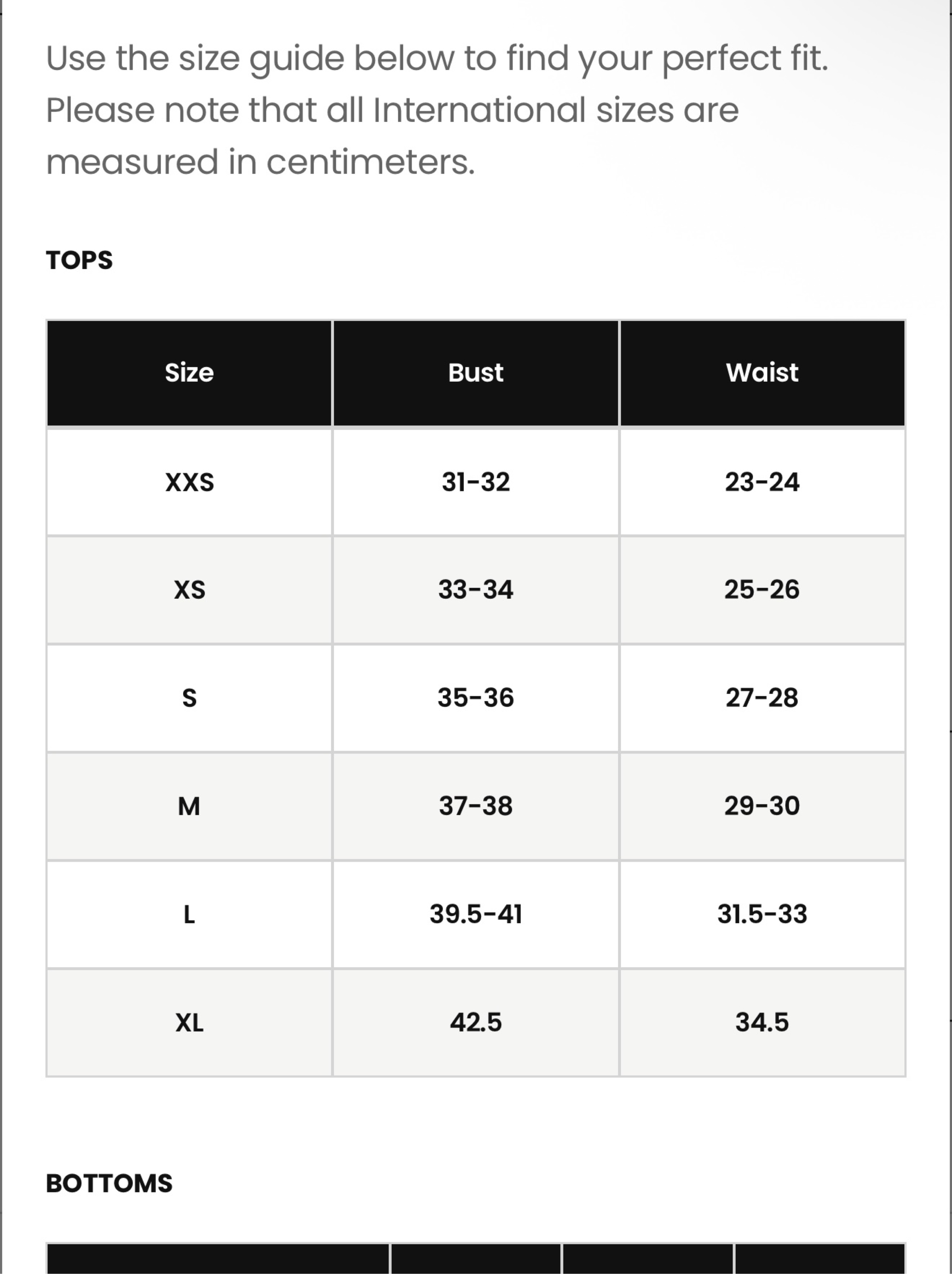 Use the size guide below to find your perfect fit. Please note that all International sizes are measured in centimeters.

TOPS

| Size | Bust | Waist |
|---|---|---|
| XXS | 31-32 | 23-24 |
| XS | 33-34 | 25-26 |
| S | 35-36 | 27-28 |
| M | 37-38 | 29-30 |
| L | 39.5-41 | 31.5-33 |
| XL | 42.5 | 34.5 |

BOTTOMS